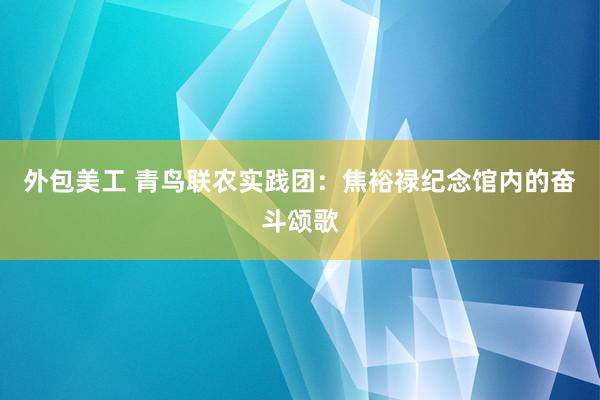 外包美工 青鸟联农实践团：焦裕禄纪念馆内的奋斗颂歌